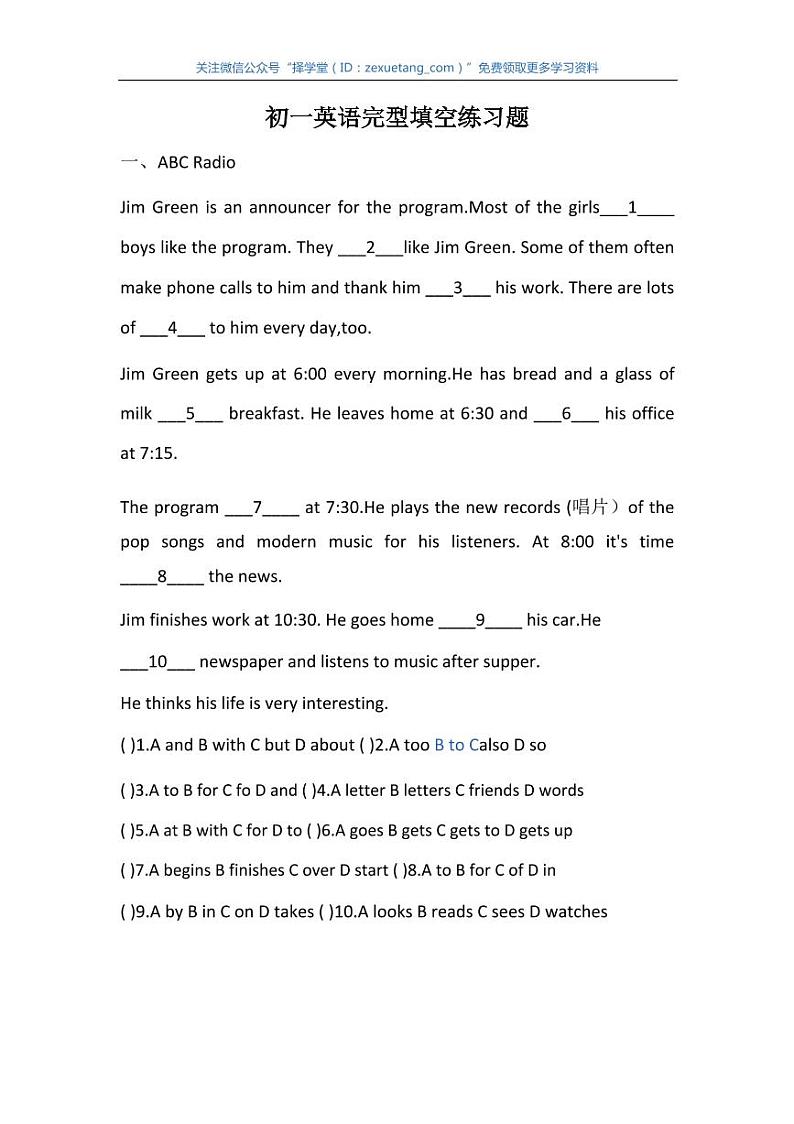 关注微信公众号“择学堂（ID：zexuetang_com）”免费领取更多学习资料

初一英语完型填空练习题

一、ABC Radio

Jim Green is an announcer for the program.Most of the girls___1____ boys like the program. They ___2___like Jim Green. Some of them often make phone calls to him and thank him ___3___ his work. There are lots of ___4___ to him every day,too.

Jim Green gets up at 6:00 every morning.He has bread and a glass of milk ___5___ breakfast. He leaves home at 6:30 and ___6___ his office at 7:15.

The program ___7____ at 7:30.He plays the new records (唱片）of the pop songs and modern music for his listeners. At 8:00 it's time ____8____ the news.

Jim finishes work at 10:30. He goes home ____9____ his car.He ___10___ newspaper and listens to music after supper.

He thinks his life is very interesting.

( )1.A and B with C but D about ( )2.A too B to Calso D so

( )3.A to B for C fo D and ( )4.A letter B letters C friends D words

( )5.A at B with C for D to ( )6.A goes B gets C gets to D gets up

( )7.A begins B finishes C over D start ( )8.A to B for C of D in

( )9.A by B in C on D takes ( )10.A looks B reads C sees D watches